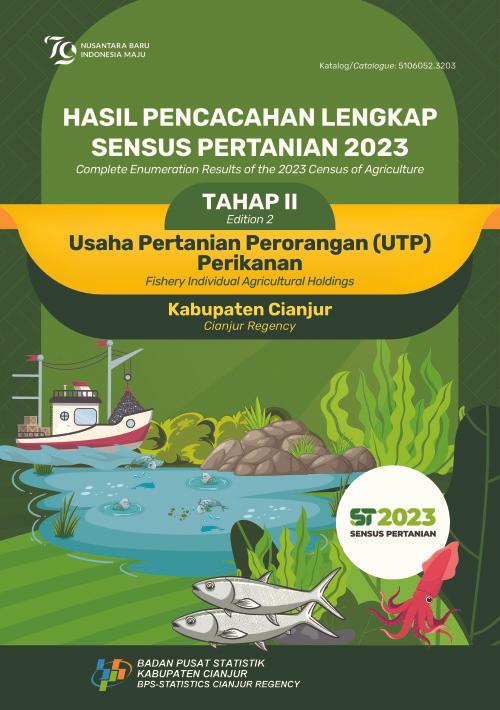 79
NUSANTARA BARU
INDONESIA MAJU

Katalog/Catalogue: 5106052.3203

HASIL PENCACAHAN LENGKAP SENSUS PERTANIAN 2023
Complete Enumeration Results of the 2023 Census of Agriculture

TAHAP II
Edition 2

Usaha Pertanian Perorangan (UTP) Perikanan
Fishery Individual Agricultural Holdings

Kabupaten Cianjur
Cianjur Regency

ST2023
SENSUS PERTANIAN

BADAN PUSAT STATISTIK
KABUPATEN CIANJUR
BPS-STATISTICS CIANJUR REGENCY